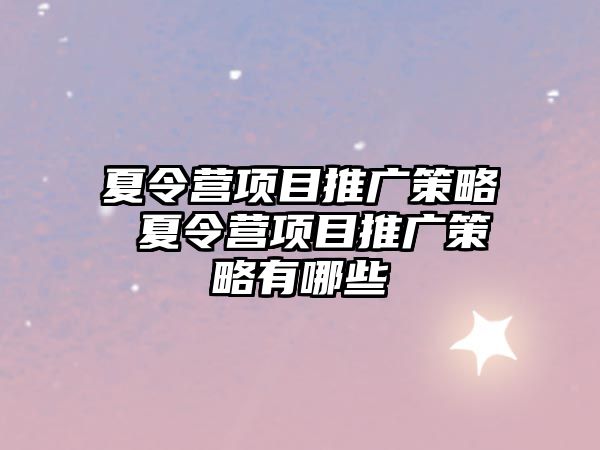 夏令营项目推广策略 夏令营项目推广策略有哪些